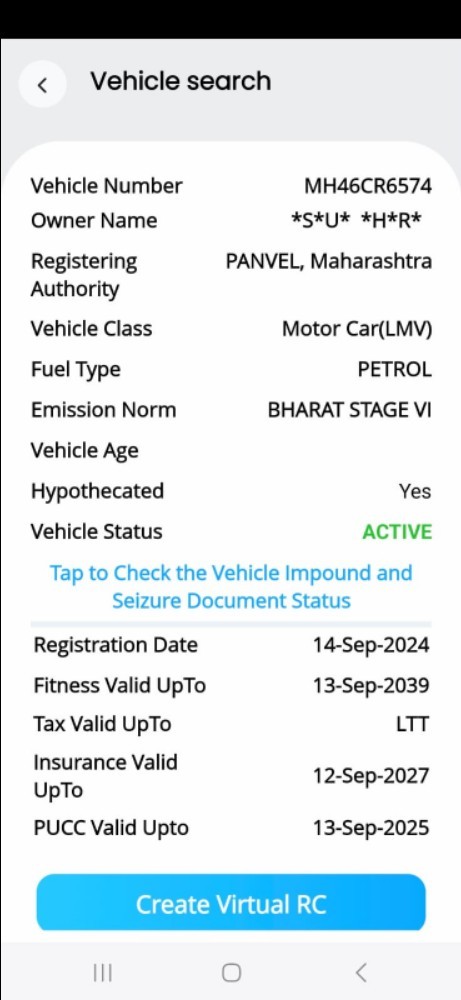 Vehicle search

| | |
|---|---|
| Vehicle Number | MH46CR6574 |
| Owner Name | \*S\*U\* \*H\*R\* |
| Registering Authority | PANVEL, Maharashtra |
| Vehicle Class | Motor Car(LMV) |
| Fuel Type | PETROL |
| Emission Norm | BHARAT STAGE VI |
| Vehicle Age | |
| Hypothecated | Yes |
| Vehicle Status | ACTIVE |

Tap to Check the Vehicle Impound and Seizure Document Status

| | |
|---|---|
| Registration Date | 14-Sep-2024 |
| Fitness Valid UpTo | 13-Sep-2039 |
| Tax Valid UpTo | LTT |
| Insurance Valid UpTo | 12-Sep-2027 |
| PUCC Valid Upto | 13-Sep-2025 |

Create Virtual RC